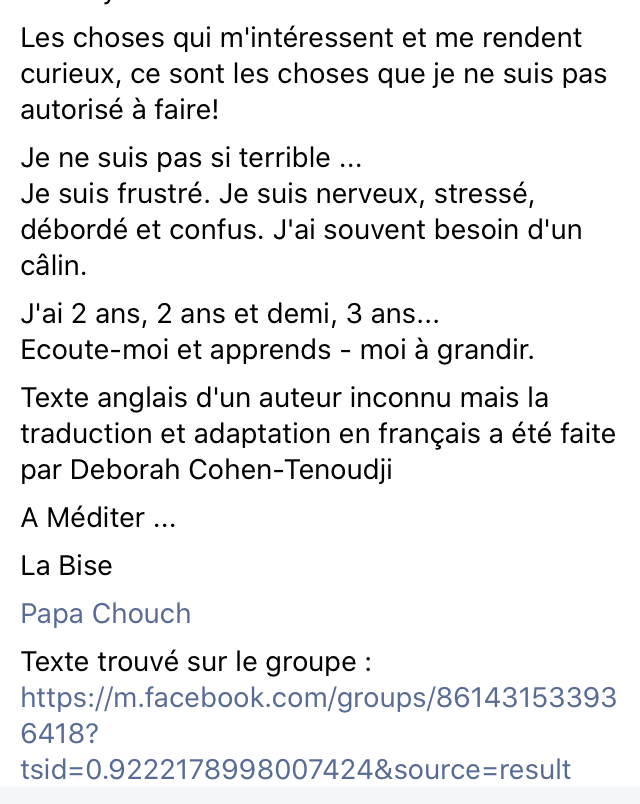 Les choses qui m'intéressent et me rendent curieux, ce sont les choses que je ne suis pas autorisé à faire!

Je ne suis pas si terrible ...
Je suis frustré. Je suis nerveux, stressé, débordé et confus. J'ai souvent besoin d'un câlin.

J'ai 2 ans, 2 ans et demi, 3 ans...
Ecoute-moi et apprends - moi à grandir.

Texte anglais d'un auteur inconnu mais la traduction et adaptation en français a été faite par Deborah Cohen-Tenoudji

A Méditer ...

La Bise

Papa Chouch

Texte trouvé sur le groupe : https://m.facebook.com/groups/861431533936418?tsid=0.9222178998007424&source=result